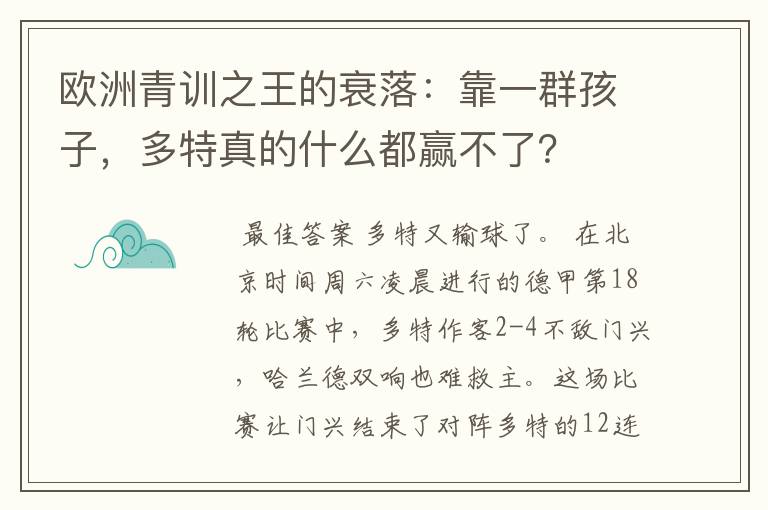 欧洲青训之王的衰落：靠一群孩子，多特真的什么都赢不了?

最佳答案 多特又输球了。 在北京时间周六凌晨进行的德甲第18轮比赛中，多特作客2-4不敌门兴，哈兰德双响也难救主。这场比赛让门兴结束了对阵多特的12连